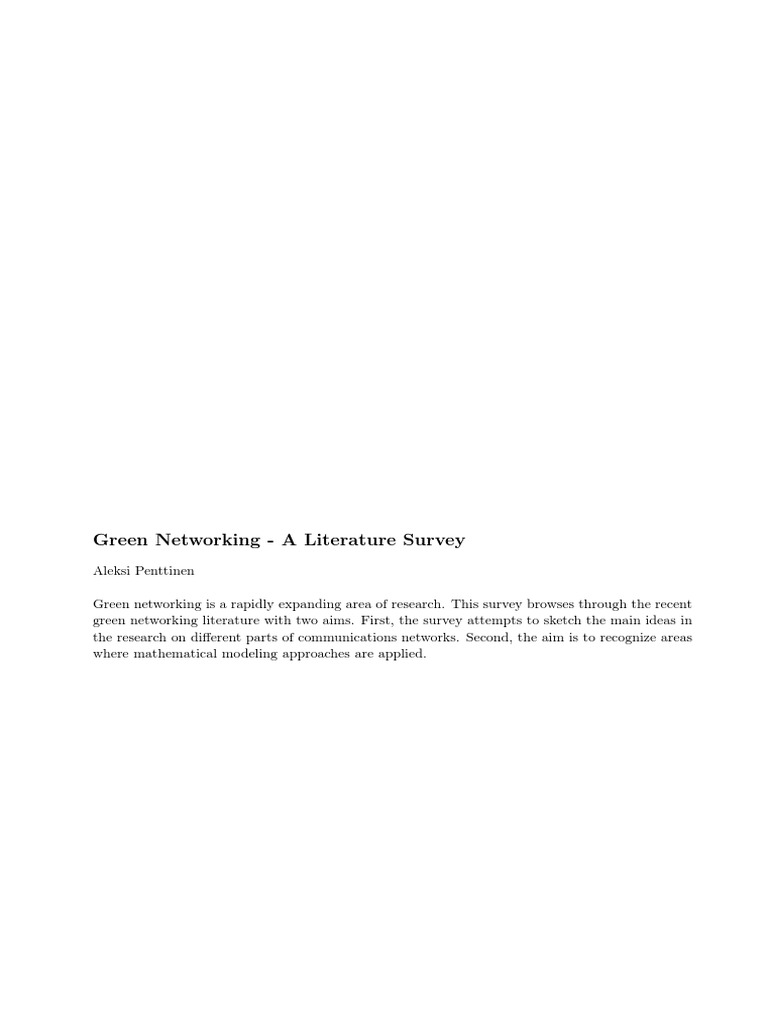 Green Networking - A Literature Survey

Aleksi Penttinen

Green networking is a rapidly expanding area of research. This survey browses through the recent green networking literature with two aims. First, the survey attempts to sketch the main ideas in the research on different parts of communications networks. Second, the aim is to recognize areas where mathematical modeling approaches are applied.